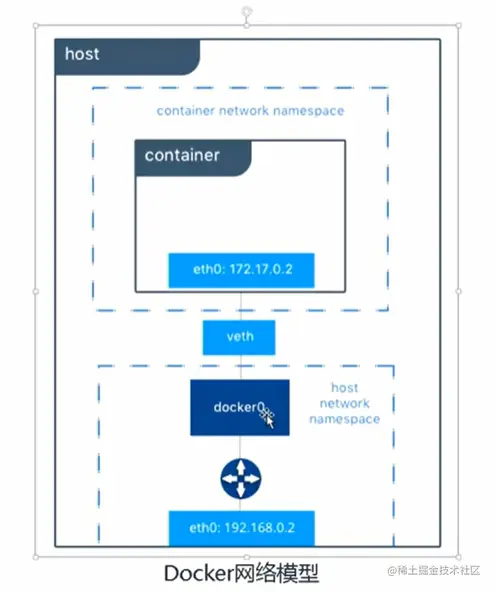 host

container network namespace

container

eth0: 172.17.0.2

veth

docker0

host network namespace

eth0: 192.168.0.2

Docker网络模型

@稀土掘金技术社区